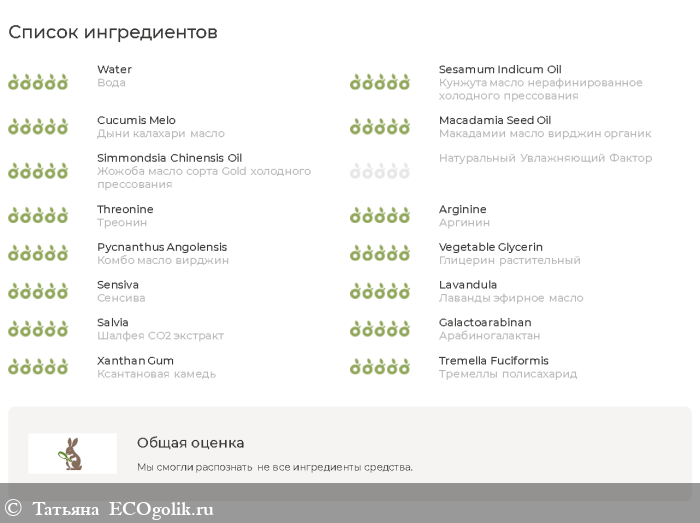 Список ингредиентов

Water
Вода

Cucumis Melo
Дыни калахари масло

Simmondsia Chinensis Oil
Жожоба масло сорта Gold холодного прессования

Threonine
Треонин

Pycnanthus Angolensis
Комбо масло вирджин

Sensiva
Сенсива

Salvia
Шалфея CO2 экстракт

Xanthan Gum
Ксантановая камедь

Sesamum Indicum Oil
Кунжута масло нерафинированное холодного прессования

Macadamia Seed Oil
Макадамии масло вирджин органик

Натуральный Увлажняющий Фактор

Arginine
Аргинин

Vegetable Glycerin
Глицерин растительный

Lavandula
Лаванды эфирное масло

Galactoarabinan
Арабиногалактан

Tremella Fuciformis
Тремеллы полисахарид

Общая оценка

Мы смогли распознать не все ингредиенты средства.

© Татьяна ECOgolik.ru